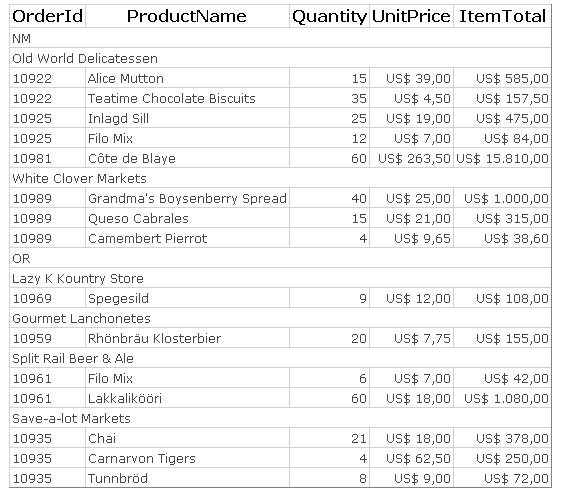 | OrderId | ProductName | Quantity | UnitPrice | ItemTotal |
|---|---|---|---|---|
| NM | | | | |
| Old World Delicatessen | | | | |
| 10922 | Alice Mutton | 15 | US$ 39,00 | US$ 585,00 |
| 10922 | Teatime Chocolate Biscuits | 35 | US$ 4,50 | US$ 157,50 |
| 10925 | Inlagd Sill | 25 | US$ 19,00 | US$ 475,00 |
| 10925 | Filo Mix | 12 | US$ 7,00 | US$ 84,00 |
| 10981 | Côte de Blaye | 60 | US$ 263,50 | US$ 15.810,00 |
| White Clover Markets | | | | |
| 10989 | Grandma's Boysenberry Spread | 40 | US$ 25,00 | US$ 1.000,00 |
| 10989 | Queso Cabrales | 15 | US$ 21,00 | US$ 315,00 |
| 10989 | Camembert Pierrot | 4 | US$ 9,65 | US$ 38,60 |
| OR | | | | |
| Lazy K Kountry Store | | | | |
| 10969 | Spegesild | 9 | US$ 12,00 | US$ 108,00 |
| Gourmet Lanchonetes | | | | |
| 10959 | Rhönbräu Klosterbier | 20 | US$ 7,75 | US$ 155,00 |
| Split Rail Beer & Ale | | | | |
| 10961 | Filo Mix | 6 | US$ 7,00 | US$ 42,00 |
| 10961 | Lakkalikööri | 60 | US$ 18,00 | US$ 1.080,00 |
| Save-a-lot Markets | | | | |
| 10935 | Chai | 21 | US$ 18,00 | US$ 378,00 |
| 10935 | Carnarvon Tigers | 4 | US$ 62,50 | US$ 250,00 |
| 10935 | Tunnbröd | 8 | US$ 9,00 | US$ 72,00 |